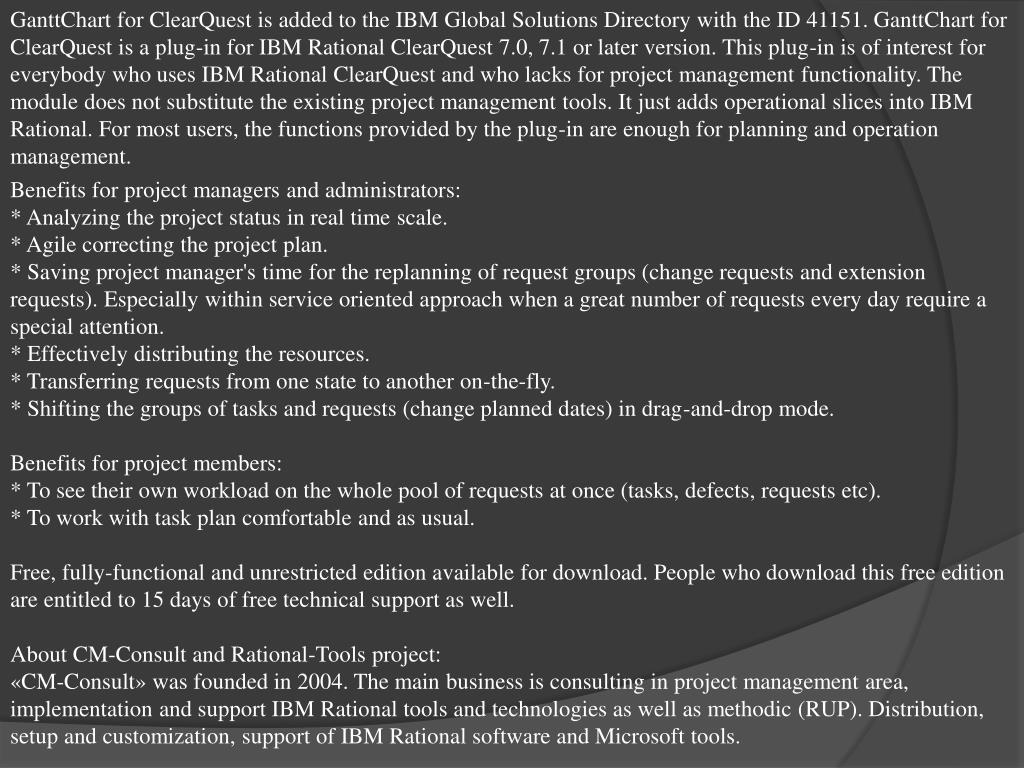 GanttChart for ClearQuest is added to the IBM Global Solutions Directory with the ID 41151. GanttChart for ClearQuest is a plug-in for IBM Rational ClearQuest 7.0, 7.1 or later version. This plug-in is of interest for everybody who uses IBM Rational ClearQuest and who lacks for project management functionality. The module does not substitute the existing project management tools. It just adds operational slices into IBM Rational. For most users, the functions provided by the plug-in are enough for planning and operation management.

Benefits for project managers and administrators:
* Analyzing the project status in real time scale.
* Agile correcting the project plan.
* Saving project manager's time for the replanning of request groups (change requests and extension requests). Especially within service oriented approach when a great number of requests every day require a special attention.
* Effectively distributing the resources.
* Transferring requests from one state to another on-the-fly.
* Shifting the groups of tasks and requests (change planned dates) in drag-and-drop mode.

Benefits for project members:
* To see their own workload on the whole pool of requests at once (tasks, defects, requests etc).
* To work with task plan comfortable and as usual.

Free, fully-functional and unrestricted edition available for download. People who download this free edition are entitled to 15 days of free technical support as well.

About CM-Consult and Rational-Tools project:
«CM-Consult» was founded in 2004. The main business is consulting in project management area, implementation and support IBM Rational tools and technologies as well as methodic (RUP). Distribution, setup and customization, support of IBM Rational software and Microsoft tools.